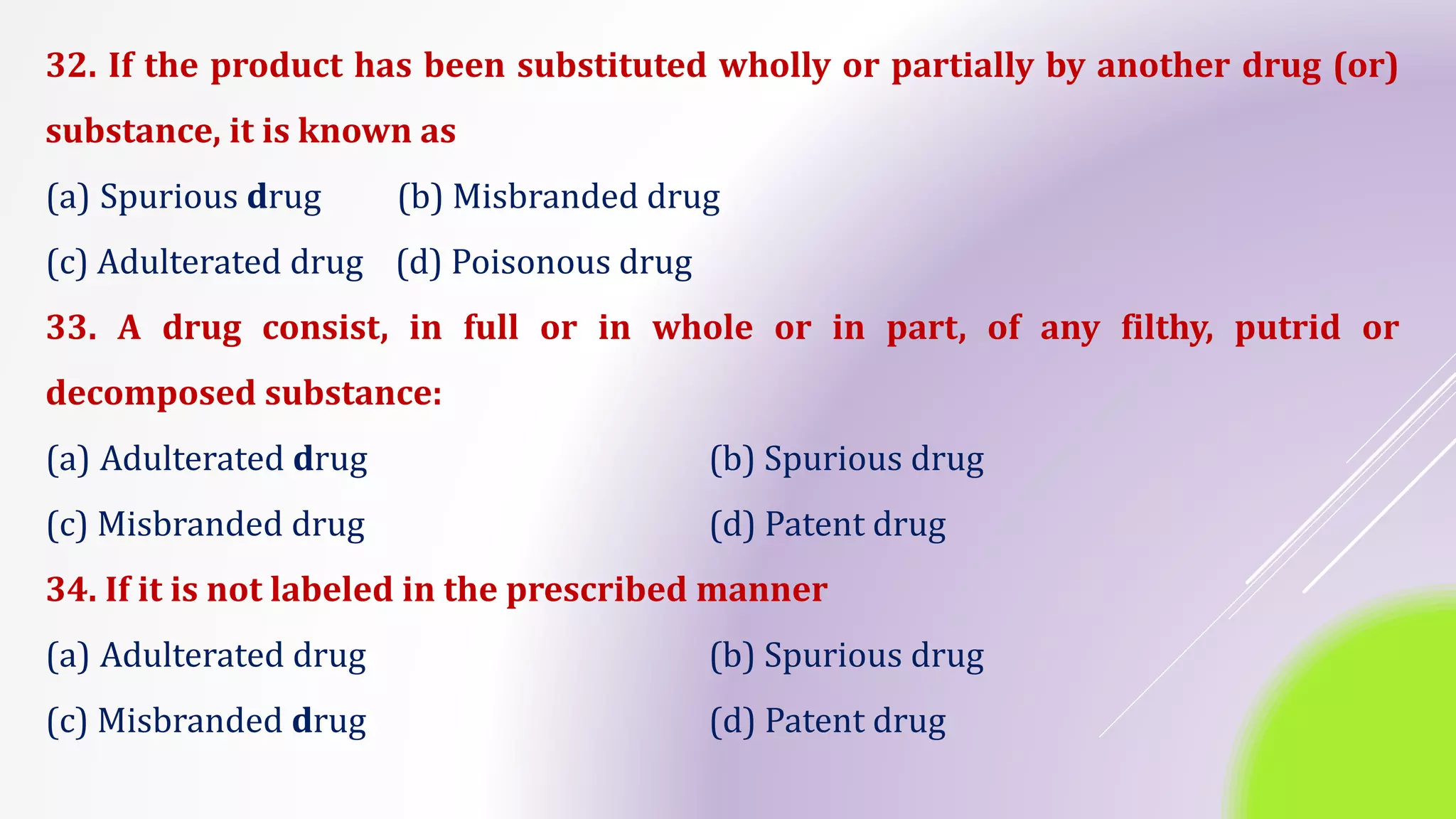 32. If the product has been substituted wholly or partially by another drug (or) substance, it is known as

(a) Spurious drug (b) Misbranded drug

(c) Adulterated drug (d) Poisonous drug

33. A drug consist, in full or in whole or in part, of any filthy, putrid or decomposed substance:

(a) Adulterated drug (b) Spurious drug

(c) Misbranded drug (d) Patent drug

34. If it is not labeled in the prescribed manner

(a) Adulterated drug (b) Spurious drug

(c) Misbranded drug (d) Patent drug